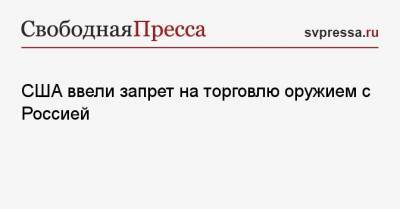 СвободнаяПресса svpressa.ru

США ввели запрет на торговлю оружием с Россией